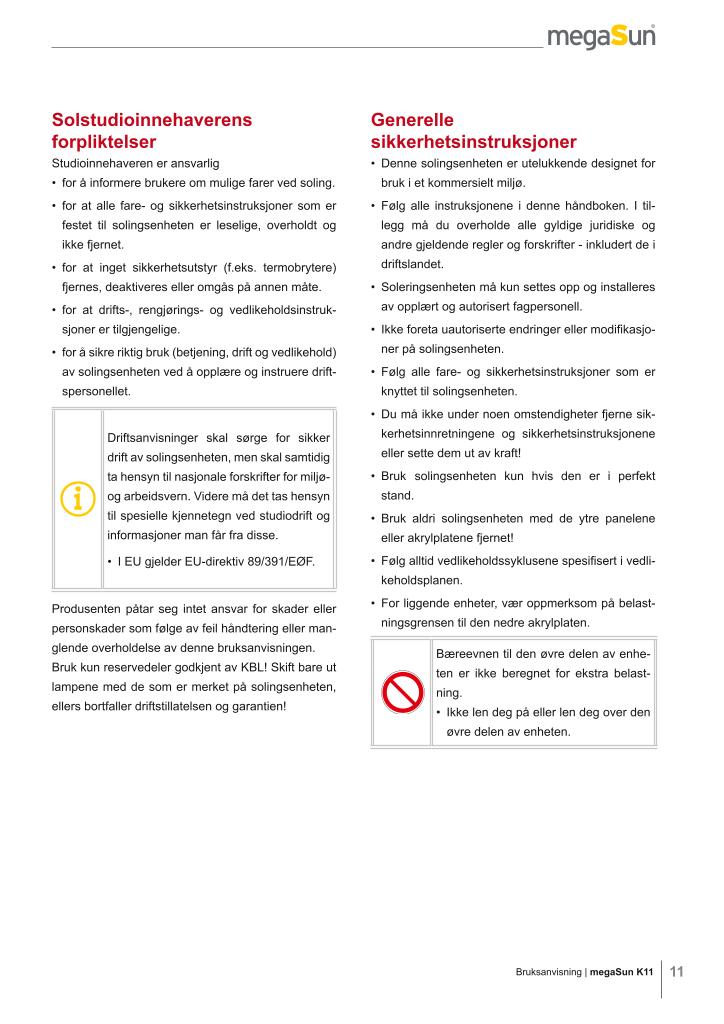 megaSun

Solstudioinnehaverens forpliktelser

Studioinnehaveren er ansvarlig

• for å informere brukere om mulige farer ved soling.
• for at alle fare- og sikkerhetsinstruksjoner som er festet til solingsenheten er leselige, overholdt og ikke fjernet.
• for at inget sikkerhetsutstyr (f.eks. termobrytere) fjernes, deaktiveres eller omgås på annen måte.
• for at drifts-, rengjørings- og vedlikeholdsinstruksjoner er tilgjengelige.
• for å sikre riktig bruk (betjening, drift og vedlikehold) av solingsenheten ved å opplære og instruere driftspersonellet.

Driftsanvisninger skal sørge for sikker drift av solingsenheten, men skal samtidig ta hensyn til nasjonale forskrifter for miljø- og arbeidsvern. Videre må det tas hensyn til spesielle kjennetegn ved studiodrift og informasjoner man får fra disse.

• I EU gjelder EU-direktiv 89/391/EØF.

Produsenten påtar seg intet ansvar for skader eller personskader som følge av feil håndtering eller manglende overholdelse av denne bruksanvisningen. Bruk kun reservedeler godkjent av KBL! Skift bare ut lampene med de som er merket på solingsenheten, ellers bortfaller driftstillatelsen og garantien!

Generelle sikkerhetsinstruksjoner

• Denne solingsenheten er utelukkende designet for bruk i et kommersielt miljø.
• Følg alle instruksjonene i denne håndboken. I tillegg må du overholde alle gyldige juridiske og andre gjeldende regler og forskrifter - inkludert de i driftslandet.
• Soleringsenheten må kun settes opp og installeres av opplært og autorisert fagpersonell.
• Ikke foreta uautoriserte endringer eller modifikasjoner på solingsenheten.
• Følg alle fare- og sikkerhetsinstruksjoner som er knyttet til solingsenheten.
• Du må ikke under noen omstendigheter fjerne sikkerhetsinnretningene og sikkerhetsinstruksjonene eller sette dem ut av kraft!
• Bruk solingsenheten kun hvis den er i perfekt stand.
• Bruk aldri solingsenheten med de ytre panelene eller akrylplatene fjernet!
• Følg alltid vedlikeholdssyklusene spesifisert i vedlikeholdsplanen.
• For liggende enheter, vær oppmerksom på belastningsgrensen til den nedre akrylplaten.

Bæreevnen til den øvre delen av enheten er ikke beregnet for ekstra belastning.

• Ikke len deg på eller len deg over den øvre delen av enheten.

Bruksanvisning | megaSun K11 11